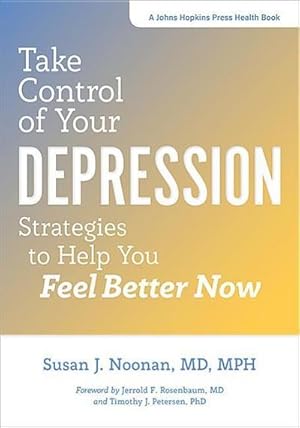 A Johns Hopkins Press Health Book

Take Control of Your DEPRESSION

Strategies to Help You Feel Better Now

Susan J. Noonan, MD, MPH

Foreword by Jerrold F. Rosenbaum, MD and Timothy J. Petersen, PhD